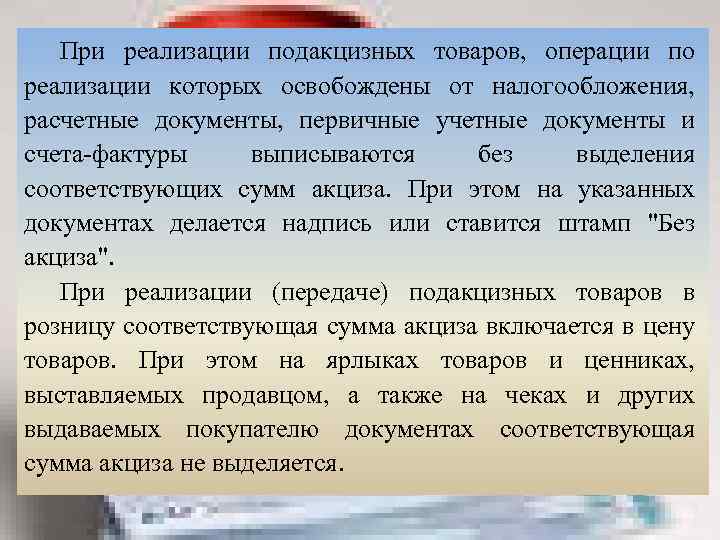 При реализации подакцизных товаров, операции по реализации которых освобождены от налогообложения, расчетные документы, первичные учетные документы и счета-фактуры выписываются без выделения соответствующих сумм акциза. При этом на указанных документах делается надпись или ставится штамп "Без акциза".

При реализации (передаче) подакцизных товаров в розницу соответствующая сумма акциза включается в цену товаров. При этом на ярлыках товаров и ценниках, выставляемых продавцом, а также на чеках и других выдаваемых покупателю документах соответствующая сумма акциза не выделяется.